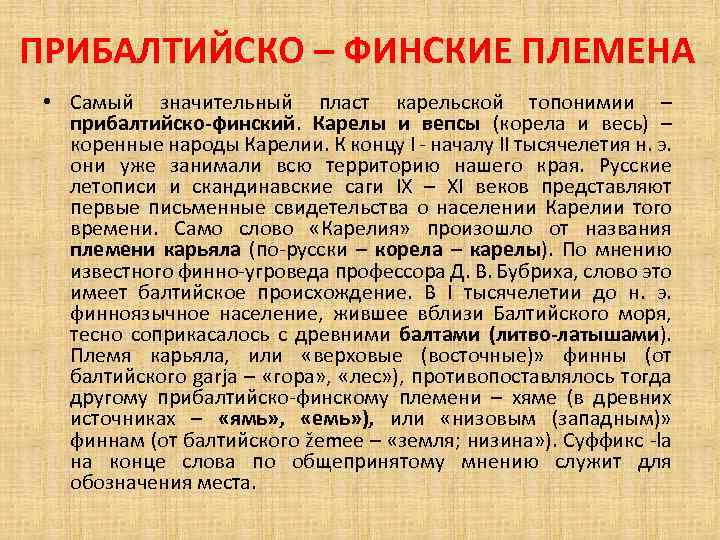 ПРИБАЛТИЙСКО – ФИНСКИЕ ПЛЕМЕНА

• Самый значительный пласт карельской топонимии – прибалтийско-финский. Карелы и вепсы (корела и весь) – коренные народы Карелии. К концу I - началу II тысячелетия н. э. они уже занимали всю территорию нашего края. Русские летописи и скандинавские саги IX – XI веков представляют первые письменные свидетельства о населении Карелии того времени. Само слово «Карелия» произошло от названия племени карьяла (по-русски – корела – карелы). По мнению известного финно-угроведа профессора Д. В. Бубриха, слово это имеет балтийское происхождение. В I тысячелетии до н. э. финноязычное население, жившее вблизи Балтийского моря, тесно соприкасалось с древними балтами (литво-латышами). Племя карьяла, или «верховые (восточные)» финны (от балтийского garja – «гора», «лес»), противопоставлялось тогда другому прибалтийско-финскому племени – хяме (в древних источниках – «ямь», «емь»), или «низовым (западным)» финнам (от балтийского žemee – «земля; низина»). Суффикс -la на конце слова по общепринятому мнению служит для обозначения места.